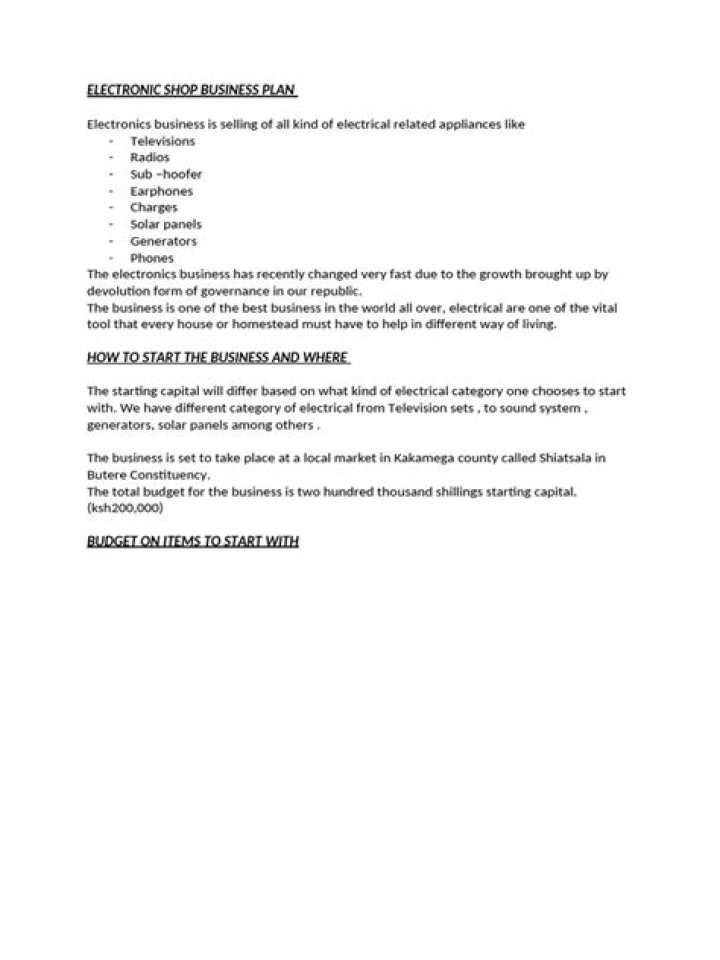 ELECTRONIC SHOP BUSINESS PLAN

Electronics business is selling of all kind of electrical related appliances like

- Televisions
- Radios
- Sub –hoofer
- Earphones
- Charges
- Solar panels
- Generators
- Phones

The electronics business has recently changed very fast due to the growth brought up by devolution form of governance in our republic.

The business is one of the best business in the world all over, electrical are one of the vital tool that every house or homestead must have to help in different way of living.

HOW TO START THE BUSINESS AND WHERE

The starting capital will differ based on what kind of electrical category one chooses to start with. We have different category of electrical from Television sets , to sound system , generators, solar panels among others .

The business is set to take place at a local market in Kakamega county called Shiatsala in Butere Constituency.

The total budget for the business is two hundred thousand shillings starting capital. (ksh200,000)

BUDGET ON ITEMS TO START WITH